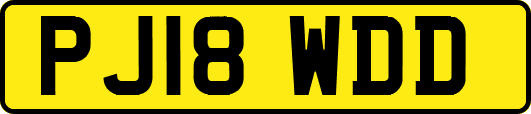 PJ18 WDD